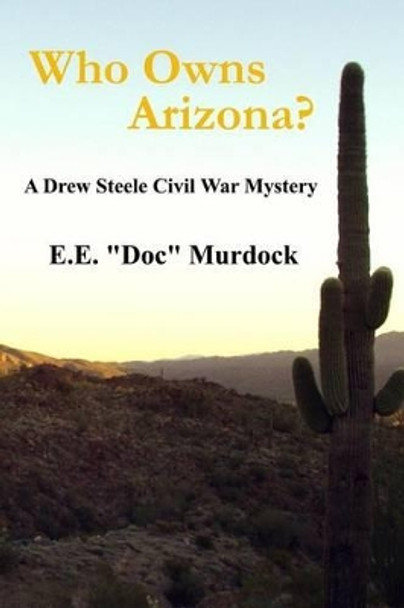 Who Owns Arizona?

A Drew Steele Civil War Mystery

E.E. "Doc" Murdock